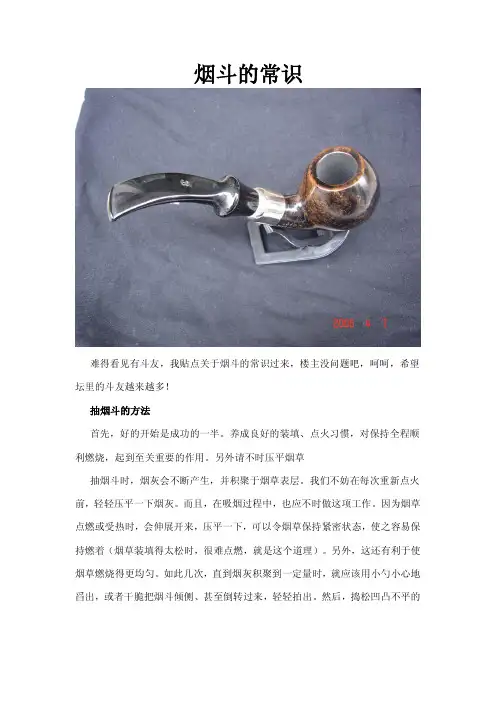 烟斗的常识

难得看见有斗友，我贴点关于烟斗的常识过来，楼主没问题吧，呵呵，希望坛里的斗友越来越多！

抽烟斗的方法

首先，好的开始是成功的一半。养成良好的装填、点火习惯，对保持全程顺利燃烧，起到至关重要的作用。另外请不时压平烟草

抽烟斗时，烟灰会不断产生，并积聚于烟草表层，我们不妨在每次重新点火前，轻轻压平一下烟灰。而且，在吸烟过程中，也应不时做这项工作。因为烟草点燃或受热时，会伸展开来，压平一下，可以令烟草保持紧密状态，使之容易保持燃着（烟草装填得太松时，很难点燃，就是这个道理）。另外，这还有利于使烟草燃烧得更均匀。如此几次，直到烟灰积聚到一定量时，就应该用小勺小心地舀出，或者干脆把烟斗倾侧、甚至倒转过来，轻轻拍出。然后，捣松凹凸不平的